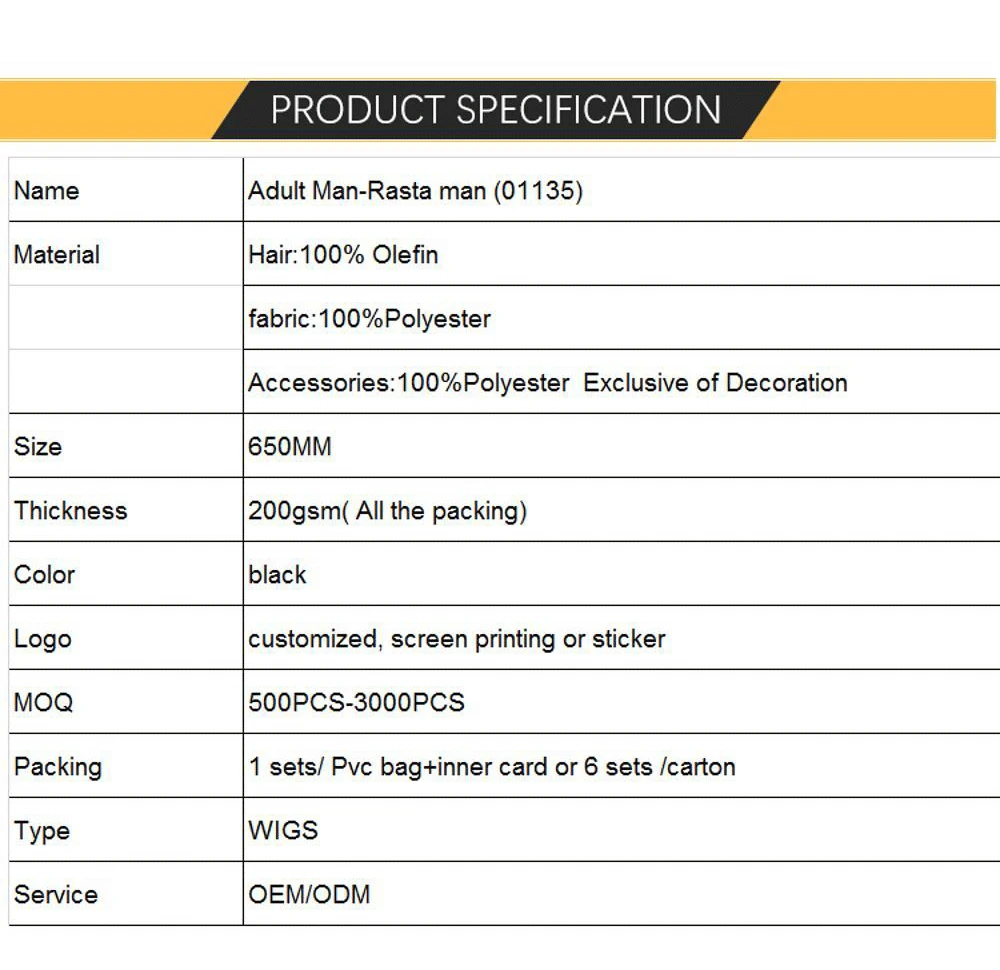 PRODUCT SPECIFICATION

| Name | Adult Man-Rasta man (01135) |
|---|---|
| Material | Hair:100% Olefin |
| | fabric:100%Polyester |
| | Accessories:100%Polyester Exclusive of Decoration |
| Size | 650MM |
| Thickness | 200gsm( All the packing) |
| Color | black |
| Logo | customized, screen printing or sticker |
| MOQ | 500PCS-3000PCS |
| Packing | 1 sets/ Pvc bag+inner card or 6 sets /carton |
| Type | WIGS |
| Service | OEM/ODM |